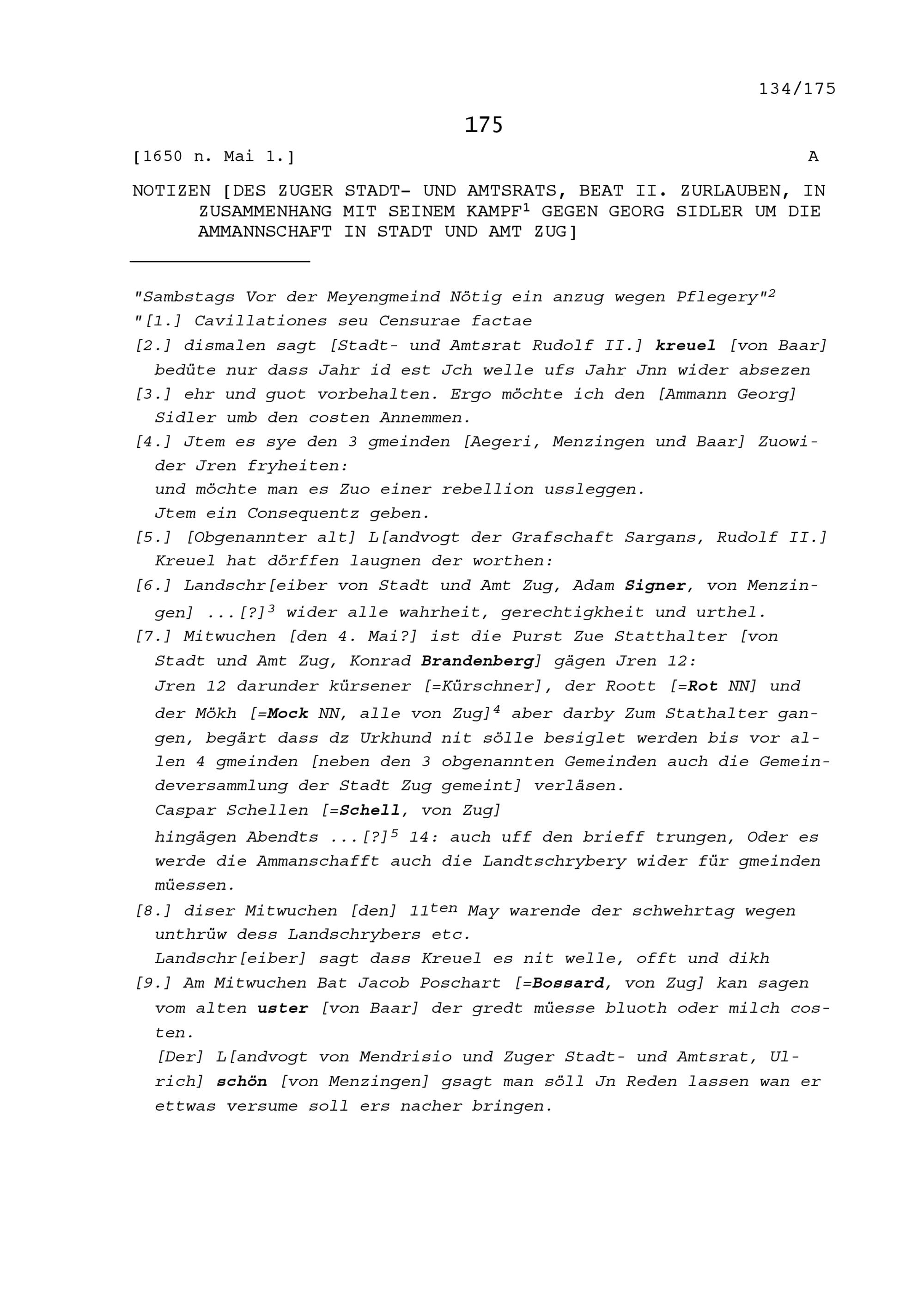 134/175

175

[1650 n. Mai 1.] A

NOTIZEN [DES ZUGER STADT- UND AMTSRATS, BEAT II. ZURLAUBEN, IN ZUSAMMENHANG MIT SEINEM KAMPF$^1$ GEGEN GEORG SIDLER UM DIE AMMANNSCHAFT IN STADT UND AMT ZUG]

"Sambstags Vor der Meyengmeind Nötig ein anzug wegen Pflegery"$^2$
"[1.] Cavillationes seu Censurae factae
[2.] dismalen sagt [Stadt- und Amtsrat Rudolf II.] kreuel [von Baar] bedüte nur dass Jahr id est Jch welle ufs Jahr Jnn wider absezen
[3.] ehr und guot vorbehalten. Ergo möchte ich den [Ammann Georg] Sidler umb den costen Annemmen.
[4.] Jtem es sye den 3 gmeinden [Aegeri, Menzingen und Baar] Zuowider Jren fryheiten:
und möchte man es Zuo einer rebellion ussleggen.
Jtem ein Consequentz geben.
[5.] [Obgenannter alt] L[andvogt der Grafschaft Sargans, Rudolf II.] Kreuel hat dörffen laugnen der worthen:
[6.] Landschr[eiber von Stadt und Amt Zug, Adam Signer, von Menzingen] ...[?]$^3$ wider alle wahrheit, gerechtigkheit und urthel.
[7.] Mitwuchen [den 4. Mai?] ist die Purst Zue Statthalter [von Stadt und Amt Zug, Konrad Brandenberg] gägen Jren 12:
Jren 12 darunder kürsener [=Kürschner], der Roott [=Rot NN] und der Mökh [=Mock NN, alle von Zug]$^4$ aber darby Zum Stathalter gangen, begärt dass dz Urkhund nit sölle besiglet werden bis vor allen 4 gmeinden [neben den 3 obgenannten Gemeinden auch die Gemeindeversammlung der Stadt Zug gemeint] verläsen.
Caspar Schellen [=Schell, von Zug]
hingägen Abendts ...[?]$^5$ 14: auch uff den brieff trungen, Oder es werde die Ammanschafft auch die Landtschrybery wider für gmeinden müessen.
[8.] diser Mitwuchen [den] 11$^{ten}$ May warende der schwehrtag wegen unthrüw dess Landschrybers etc.
Landschr[eiber] sagt dass Kreuel es nit welle, offt und dikh
[9.] Am Mitwuchen Bat Jacob Poschart [=Bossard, von Zug] kan sagen vom alten uster [von Baar] der gredt müesse bluoth oder milch costen.
[Der] L[andvogt von Mendrisio und Zuger Stadt- und Amtsrat, Ulrich] schön [von Menzingen] gsagt man söll Jn Reden lassen wan er ettwas versume soll ers nacher bringen.